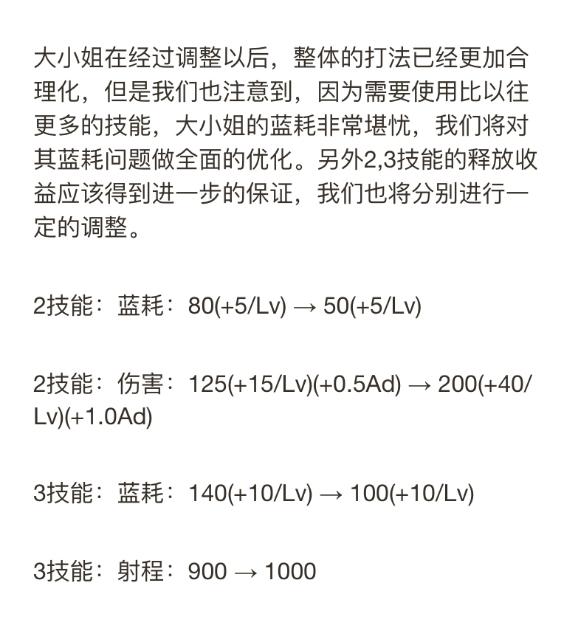 大小姐在经过调整以后，整体的打法已经更加合理化，但是我们也注意到，因为需要使用比以往更多的技能，大小姐的蓝耗非常堪忧，我们将对其蓝耗问题做全面的优化。另外2,3技能的释放收益应该得到进一步的保证，我们也将分别进行一定的调整。

2技能：蓝耗：80(+5/Lv) → 50(+5/Lv)

2技能：伤害：125(+15/Lv)(+0.5Ad) → 200(+40/Lv)(+1.0Ad)

3技能：蓝耗：140(+10/Lv) → 100(+10/Lv)

3技能：射程：900 → 1000